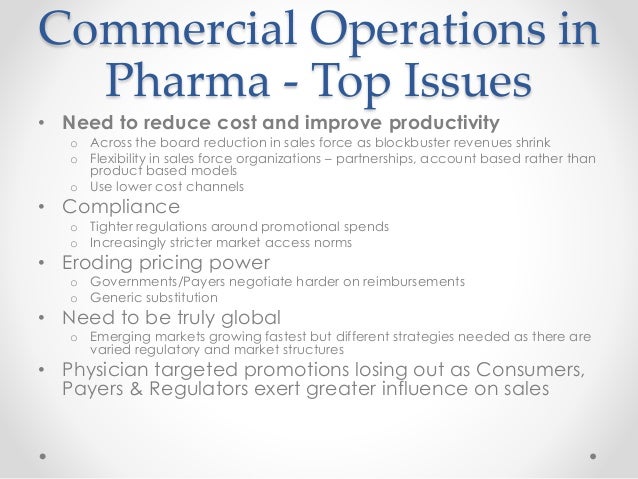 Commercial Operations in Pharma - Top Issues

• Need to reduce cost and improve productivity
  o Across the board reduction in sales force as blockbuster revenues shrink
  o Flexibility in sales force organizations – partnerships, account based rather than product based models
  o Use lower cost channels
• Compliance
  o Tighter regulations around promotional spends
  o Increasingly stricter market access norms
• Eroding pricing power
  o Governments/Payers negotiate harder on reimbursements
  o Generic substitution
• Need to be truly global
  o Emerging markets growing fastest but different strategies needed as there are varied regulatory and market structures
• Physician targeted promotions losing out as Consumers, Payers & Regulators exert greater influence on sales